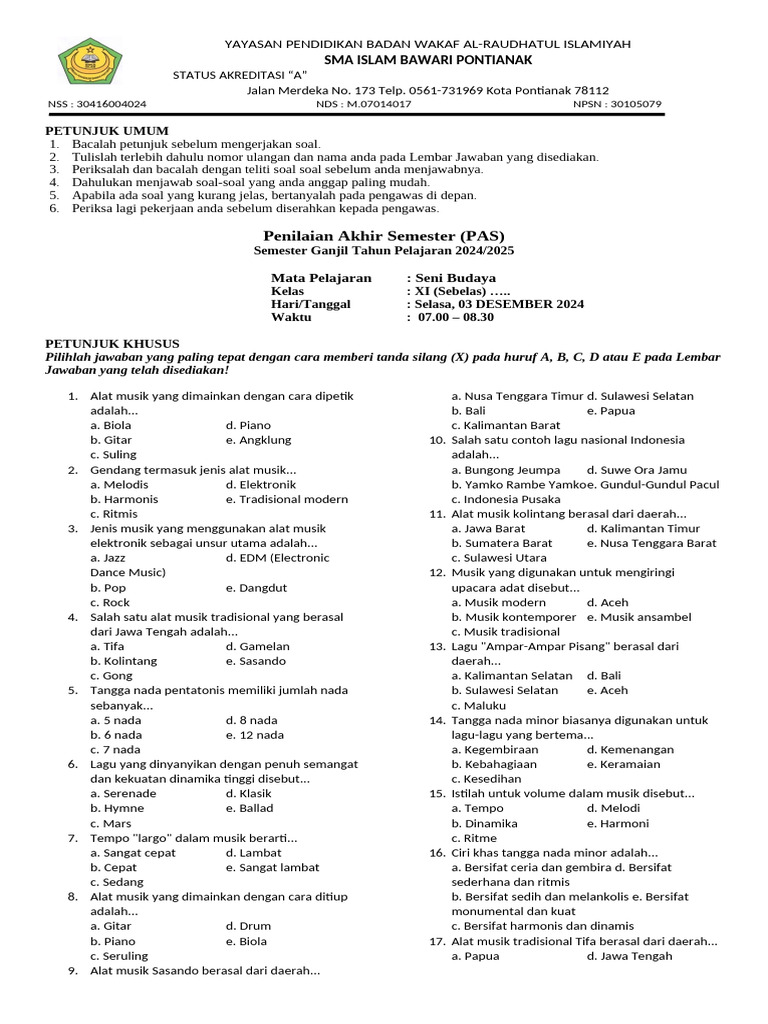 YAYASAN PENDIDIKAN BADAN WAKAF AL-RAUDHATUL ISLAMIYAH
SMA ISLAM BAWARI PONTIANAK
STATUS AKREDITASI "A"
Jalan Merdeka No. 173 Telp. 0561-731969 Kota Pontianak 78112
NSS : 30416004024 NDS : M.07014017 NPSN : 30105079

PETUNJUK UMUM
1. Bacalah petunjuk sebelum mengerjakan soal.
2. Tulislah terlebih dahulu nomor ulangan dan nama anda pada Lembar Jawaban yang disediakan.
3. Periksalah dan bacalah dengan teliti soal soal sebelum anda menjawabnya.
4. Dahulukan menjawab soal-soal yang anda anggap paling mudah.
5. Apabila ada soal yang kurang jelas, bertanyalah pada pengawas di depan.
6. Periksa lagi pekerjaan anda sebelum diserahkan kepada pengawas.

Penilaian Akhir Semester (PAS)
Semester Ganjil Tahun Pelajaran 2024/2025

Mata Pelajaran : Seni Budaya
Kelas : XI (Sebelas) …..
Hari/Tanggal : Selasa, 03 DESEMBER 2024
Waktu : 07.00 – 08.30

PETUNJUK KHUSUS
Pilihlah jawaban yang paling tepat dengan cara memberi tanda silang (X) pada huruf A, B, C, D atau E pada Lembar Jawaban yang telah disediakan!

1. Alat musik yang dimainkan dengan cara dipetik adalah...
a. Biola d. Piano
b. Gitar e. Angklung
c. Suling
2. Gendang termasuk jenis alat musik...
a. Melodis d. Elektronik
b. Harmonis e. Tradisional modern
c. Ritmis
3. Jenis musik yang menggunakan alat musik elektronik sebagai unsur utama adalah...
a. Jazz d. EDM (Electronic Dance Music)
b. Pop e. Dangdut
c. Rock
4. Salah satu alat musik tradisional yang berasal dari Jawa Tengah adalah...
a. Tifa d. Gamelan
b. Kolintang e. Sasando
c. Gong
5. Tangga nada pentatonis memiliki jumlah nada sebanyak...
a. 5 nada d. 8 nada
b. 6 nada e. 12 nada
c. 7 nada
6. Lagu yang dinyanyikan dengan penuh semangat dan kekuatan dinamika tinggi disebut...
a. Serenade d. Klasik
b. Hymne e. Ballad
c. Mars
7. Tempo "largo" dalam musik berarti...
a. Sangat cepat d. Lambat
b. Cepat e. Sangat lambat
c. Sedang
8. Alat musik yang dimainkan dengan cara ditiup adalah...
a. Gitar d. Drum
b. Piano e. Biola
c. Seruling
9. Alat musik Sasando berasal dari daerah...
a. Nusa Tenggara Timur d. Sulawesi Selatan
b. Bali e. Papua
c. Kalimantan Barat
10. Salah satu contoh lagu nasional Indonesia adalah...
a. Bungong Jeumpa d. Suwe Ora Jamu
b. Yamko Rambe Yamkoe. Gundul-Gundul Pacul
c. Indonesia Pusaka
11. Alat musik kolintang berasal dari daerah...
a. Jawa Barat d. Kalimantan Timur
b. Sumatera Barat e. Nusa Tenggara Barat
c. Sulawesi Utara
12. Musik yang digunakan untuk mengiringi upacara adat disebut...
a. Musik modern d. Aceh
b. Musik kontemporer e. Musik ansambel
c. Musik tradisional
13. Lagu "Ampar-Ampar Pisang" berasal dari daerah...
a. Kalimantan Selatan d. Bali
b. Sulawesi Selatan e. Aceh
c. Maluku
14. Tangga nada minor biasanya digunakan untuk lagu-lagu yang bertema...
a. Kegembiraan d. Kemenangan
b. Kebahagiaan e. Keramaian
c. Kesedihan
15. Istilah untuk volume dalam musik disebut...
a. Tempo d. Melodi
b. Dinamika e. Harmoni
c. Ritme
16. Ciri khas tangga nada minor adalah...
a. Bersifat ceria dan gembira d. Bersifat sederhana dan ritmis
b. Bersifat sedih dan melankolis e. Bersifat monumental dan kuat
c. Bersifat harmonis dan dinamis
17. Alat musik tradisional Tifa berasal dari daerah...
a. Papua d. Jawa Tengah